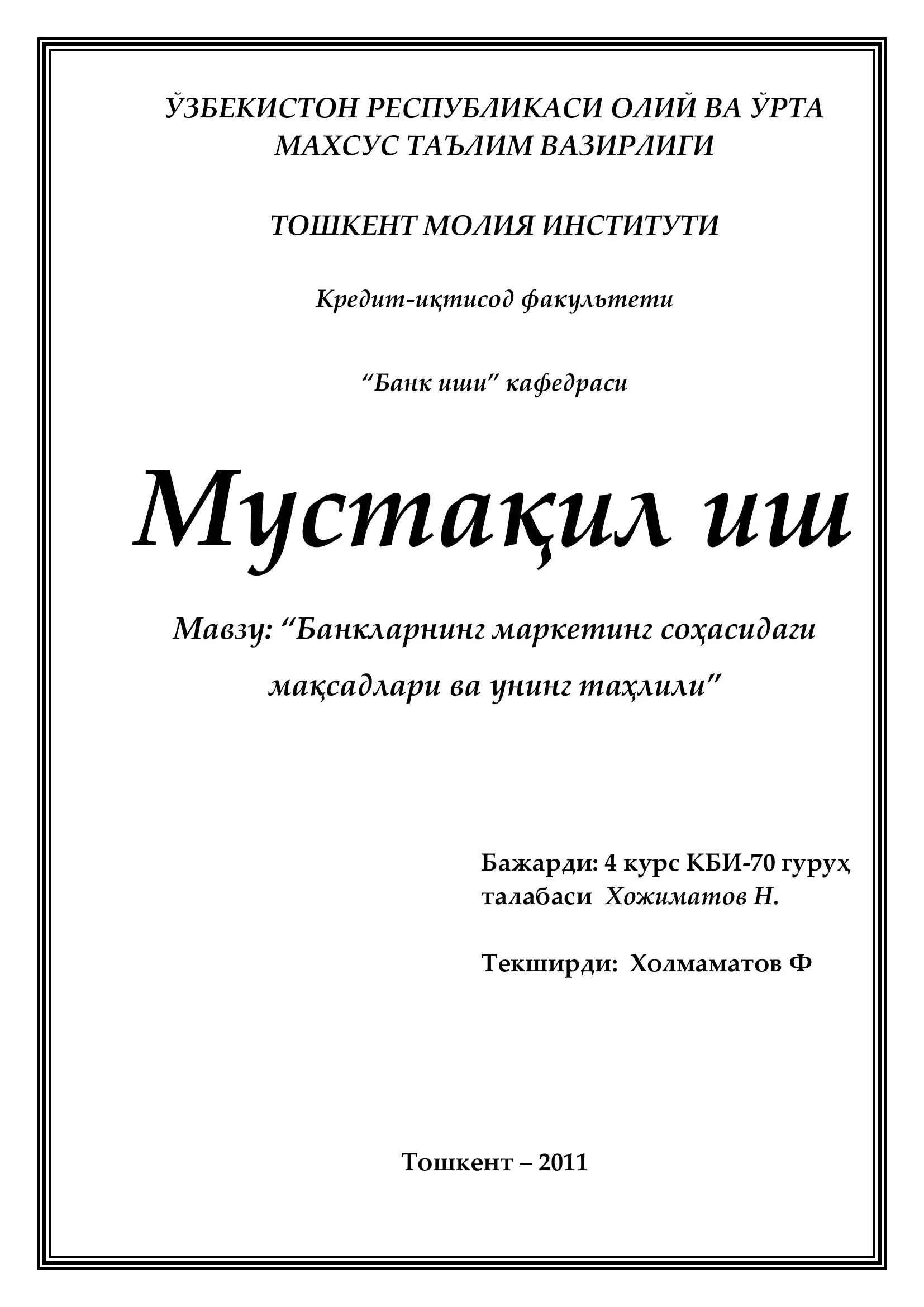 ЎЗБЕКИСТОН РЕСПУБЛИКАСИ ОЛИЙ ВА ЎРТА МАХСУС ТАЪЛИМ ВАЗИРЛИГИ

ТОШКЕНТ МОЛИЯ ИНСТИТУТИ

Кредит-иқтисод факультети

“Банк иши” кафедраси

Мустақил иш

Мавзу: “Банкларнинг маркетинг соҳасидаги мақсадлари ва унинг таҳлили”

Бажарди: 4 курс КБИ-70 гуруҳ талабаси Хожиматов Н.

Текширди: Холмаматов Ф

Тошкент – 2011